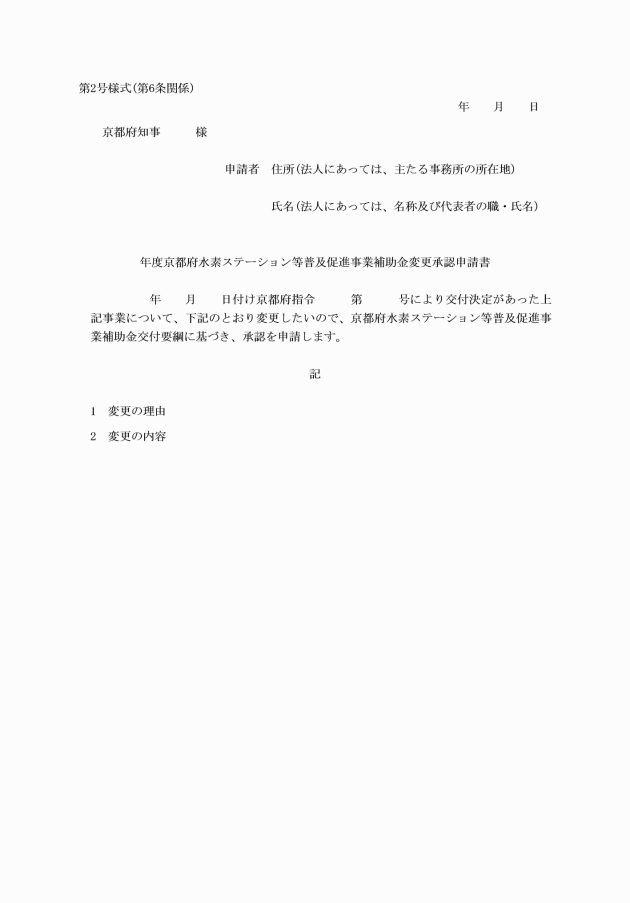 第2号様式(第6条関係)

年　月　日

京都府知事　　様

申請者　住所(法人にあっては、主たる事務所の所在地)

氏名(法人にあっては、名称及び代表者の職・氏名)

年度京都府水素ステーション等普及促進事業補助金変更承認申請書

年　月　日付け京都府指令　第　号により交付決定があった上記事業について、下記のとおり変更したいので、京都府水素ステーション等普及促進事業補助金交付要綱に基づき、承認を申請します。

記

1　変更の理由

2　変更の内容